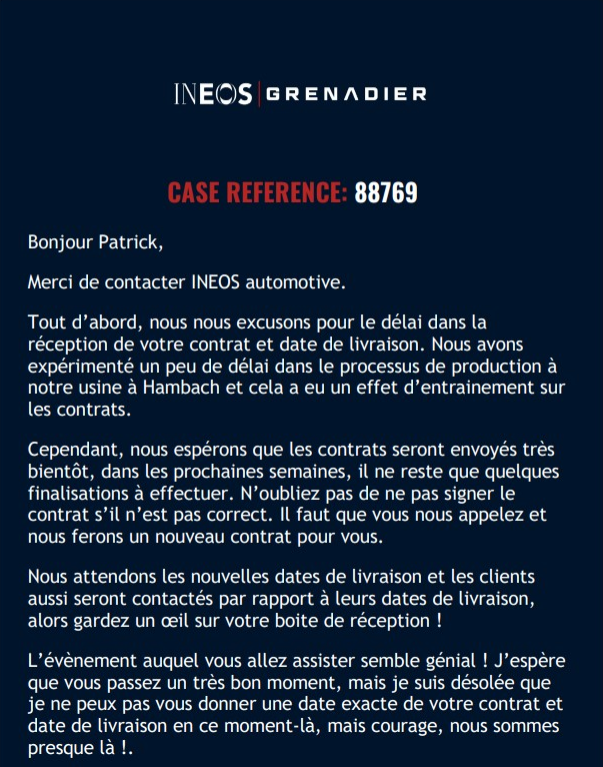 INEOS | GRENADIER

CASE REFERENCE: 88769

Bonjour Patrick,

Merci de contacter INEOS automotive.

Tout d'abord, nous nous excusons pour le délai dans la réception de votre contrat et date de livraison. Nous avons expérimenté un peu de délai dans le processus de production à notre usine à Hambach et cela a eu un effet d'entrainement sur les contrats.

Cependant, nous espérons que les contrats seront envoyés très bientôt, dans les prochaines semaines, il ne reste que quelques finalisations à effectuer. N'oubliez pas de ne pas signer le contrat s'il n'est pas correct. Il faut que vous nous appelez et nous ferons un nouveau contrat pour vous.

Nous attendons les nouvelles dates de livraison et les clients aussi seront contactés par rapport à leurs dates de livraison, alors gardez un œil sur votre boite de réception !

L'évènement auquel vous allez assister semble génial ! J'espère que vous passez un très bon moment, mais je suis désolée que je ne peux pas vous donner une date exacte de votre contrat et date de livraison en ce moment-là, mais courage, nous sommes presque là !.